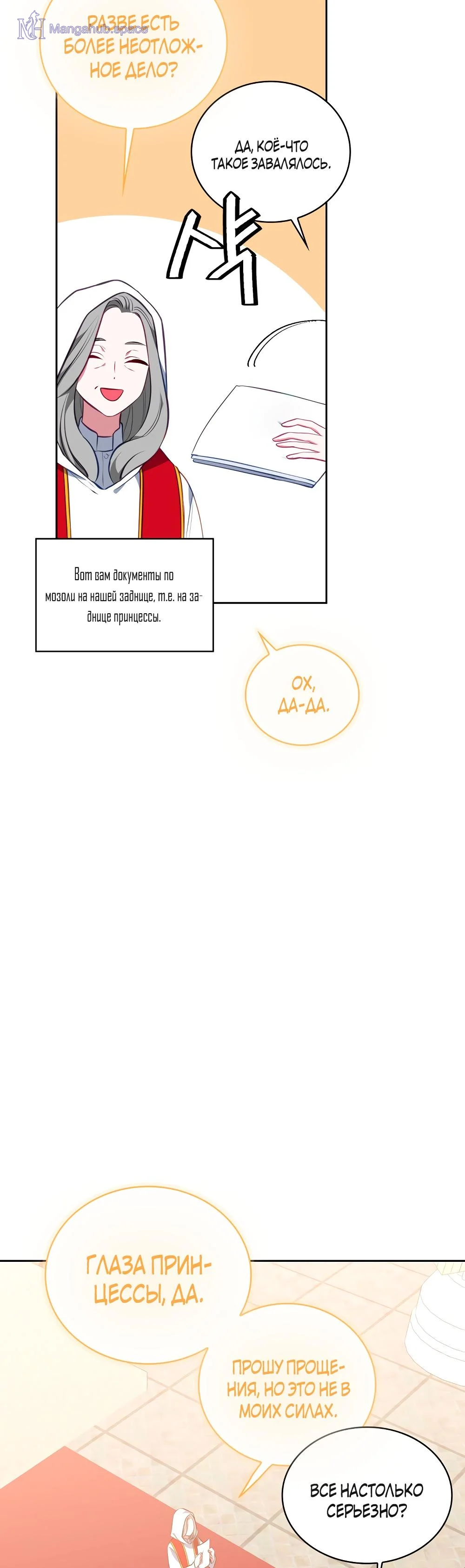 РАЗВЕ ЕСТЬ БОЛЕЕ НЕОТЛОЖНОЕ ДЕЛО?

ДА, КОЁ-ЧТО ТАКОЕ ЗАВАЛЯЛОСЬ.

Вот вам документы по мозоли на нашей заднице, т.е. на заднице принцессы.

ОХ, ДА-ДА.

ГЛАЗА ПРИНЦЕССЫ, ДА.

ПРОШУ ПРОЩЕНИЯ, НО ЭТО НЕ В МОИХ СИЛАХ.

ВСЕ НАСТОЛЬКО СЕРЬЕЗНО?

Mangahub.space